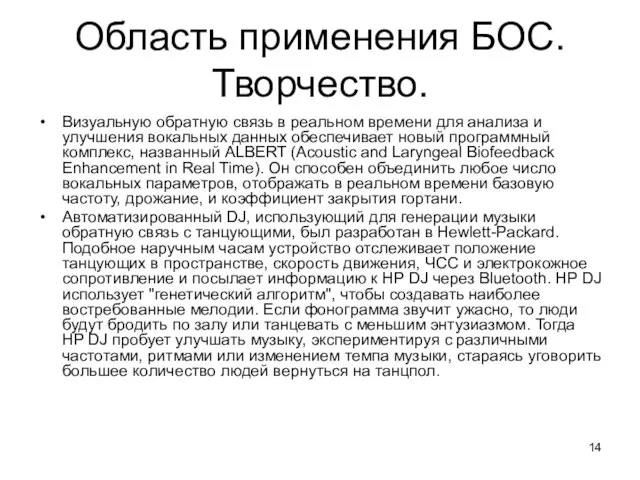 Область применения БОС. Творчество.

• Визуальную обратную связь в реальном времени для анализа и улучшения вокальных данных обеспечивает новый программный комплекс, названный ALBERT (Acoustic and Laryngeal Biofeedback Enhancement in Real Time). Он способен объединить любое число вокальных параметров, отображать в реальном времени базовую частоту, дрожание, и коэффициент закрытия гортани.

• Автоматизированный DJ, использующий для генерации музыки обратную связь с танцующими, был разработан в Hewlett-Packard. Подобное наручным часам устройство отслеживает положение танцующих в пространстве, скорость движения, ЧСС и электрокожное сопротивление и посылает информацию к HP DJ через Bluetooth. HP DJ использует "генетический алгоритм", чтобы создавать наиболее востребованные мелодии. Если фонограмма звучит ужасно, то люди будут бродить по залу или танцевать с меньшим энтузиазмом. Тогда HP DJ пробует улучшать музыку, экспериментируя с различными частотами, ритмами или изменением темпа музыки, стараясь уговорить большее количество людей вернуться на танцпол.

14